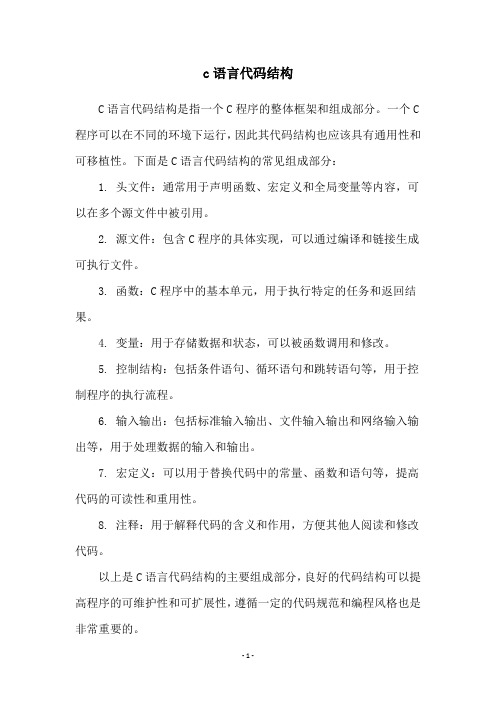 c语言代码结构

C语言代码结构是指一个C程序的整体框架和组成部分。一个C程序可以在不同的环境下运行，因此其代码结构也应该具有通用性和可移植性。下面是C语言代码结构的常见组成部分：

1. 头文件：通常用于声明函数、宏定义和全局变量等内容，可以在多个源文件中被引用。

2. 源文件：包含C程序的具体实现，可以通过编译和链接生成可执行文件。

3. 函数：C程序中的基本单元，用于执行特定的任务和返回结果。

4. 变量：用于存储数据和状态，可以被函数调用和修改。

5. 控制结构：包括条件语句、循环语句和跳转语句等，用于控制程序的执行流程。

6. 输入输出：包括标准输入输出、文件输入输出和网络输入输出等，用于处理数据的输入和输出。

7. 宏定义：可以用于替换代码中的常量、函数和语句等，提高代码的可读性和重用性。

8. 注释：用于解释代码的含义和作用，方便其他人阅读和修改代码。

以上是C语言代码结构的主要组成部分，良好的代码结构可以提高程序的可维护性和可扩展性，遵循一定的代码规范和编程风格也是非常重要的。

- 1 -